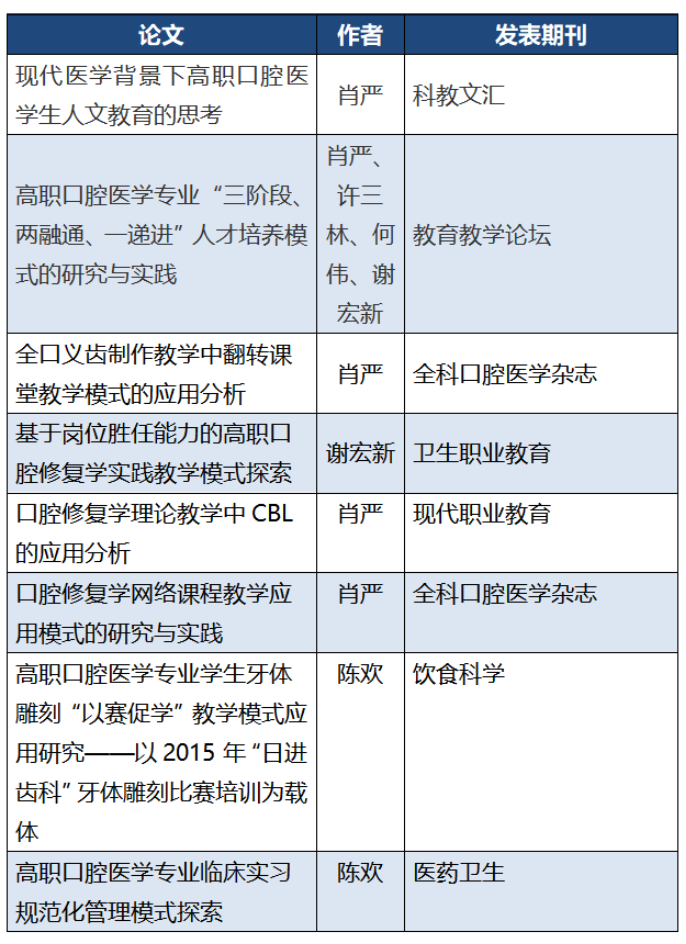 | 论文 | 作者 | 发表期刊 |
|---|---|---|
| 现代医学背景下高职口腔医学生人文教育的思考 | 肖严 | 科教文汇 |
| 高职口腔医学专业“三阶段、两融通、一递进”人才培养模式的研究与实践 | 肖严、许三林、何伟、谢宏新 | 教育教学论坛 |
| 全口义齿制作教学中翻转课堂教学模式的应用分析 | 肖严 | 全科口腔医学杂志 |
| 基于岗位胜任能力的高职口腔修复学实践教学模式探索 | 谢宏新 | 卫生职业教育 |
| 口腔修复学理论教学中CBL的应用分析 | 肖严 | 现代职业教育 |
| 口腔修复学网络课程教学应用模式的研究与实践 | 肖严 | 全科口腔医学杂志 |
| 高职口腔医学专业学生牙体雕刻“以赛促学”教学模式应用研究——以2015年“日进齿科”牙体雕刻比赛培训为载体 | 陈欢 | 饮食科学 |
| 高职口腔医学专业临床实习规范化管理模式探索 | 陈欢 | 医药卫生 |